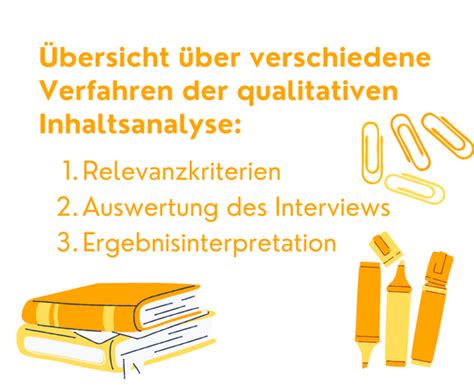 Übersicht über verschiedene Verfahren der qualitativen Inhaltsanalyse:

1. Relevanzkriterien
2. Auswertung des Interviews
3. Ergebnisinterpretation